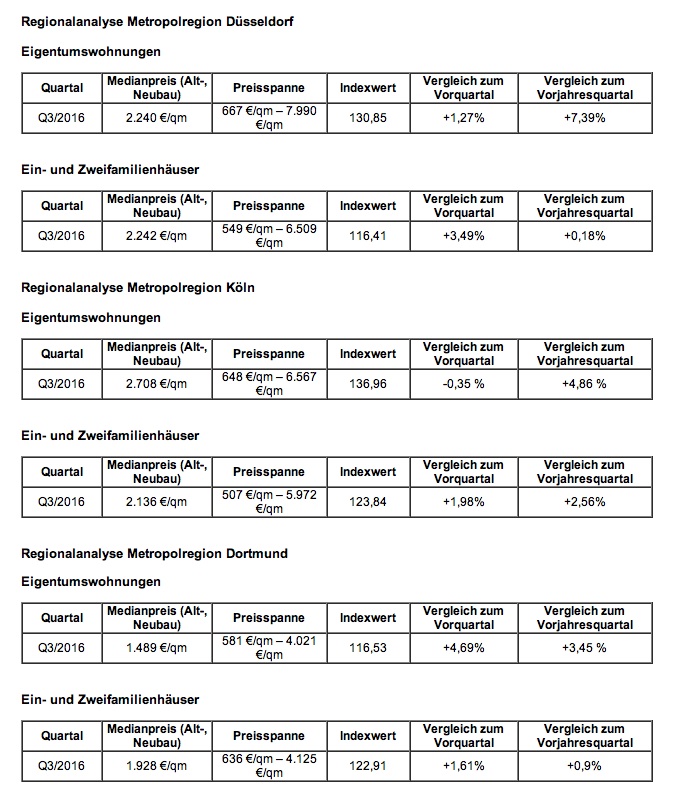 Regionalanalyse Metropolregion Düsseldorf

Eigentumswohnungen

| Quartal | Medianpreis (Alt-, Neubau) | Preisspanne | Indexwert | Vergleich zum Vorquartal | Vergleich zum Vorjahresquartal |
|---|---|---|---|---|---|
| Q3/2016 | 2.240 €/qm | 667 €/qm – 7.990 €/qm | 130,85 | +1,27% | +7,39% |

Ein- und Zweifamilienhäuser

| Quartal | Medianpreis (Alt-, Neubau) | Preisspanne | Indexwert | Vergleich zum Vorquartal | Vergleich zum Vorjahresquartal |
|---|---|---|---|---|---|
| Q3/2016 | 2.242 €/qm | 549 €/qm – 6.509 €/qm | 116,41 | +3,49% | +0,18% |

Regionalanalyse Metropolregion Köln

Eigentumswohnungen

| Quartal | Medianpreis (Alt-, Neubau) | Preisspanne | Indexwert | Vergleich zum Vorquartal | Vergleich zum Vorjahresquartal |
|---|---|---|---|---|---|
| Q3/2016 | 2.708 €/qm | 648 €/qm – 6.567 €/qm | 136,96 | -0,35 % | +4,86 % |

Ein- und Zweifamilienhäuser

| Quartal | Medianpreis (Alt-, Neubau) | Preisspanne | Indexwert | Vergleich zum Vorquartal | Vergleich zum Vorjahresquartal |
|---|---|---|---|---|---|
| Q3/2016 | 2.136 €/qm | 507 €/qm – 5.972 €/qm | 123,84 | +1,98% | +2,56% |

Regionalanalyse Metropolregion Dortmund

Eigentumswohnungen

| Quartal | Medianpreis (Alt-, Neubau) | Preisspanne | Indexwert | Vergleich zum Vorquartal | Vergleich zum Vorjahresquartal |
|---|---|---|---|---|---|
| Q3/2016 | 1.489 €/qm | 581 €/qm – 4.021 €/qm | 116,53 | +4,69% | +3,45 % |

Ein- und Zweifamilienhäuser

| Quartal | Medianpreis (Alt-, Neubau) | Preisspanne | Indexwert | Vergleich zum Vorquartal | Vergleich zum Vorjahresquartal |
|---|---|---|---|---|---|
| Q3/2016 | 1.928 €/qm | 636 €/qm – 4.125 €/qm | 122,91 | +1,61% | +0,9% |